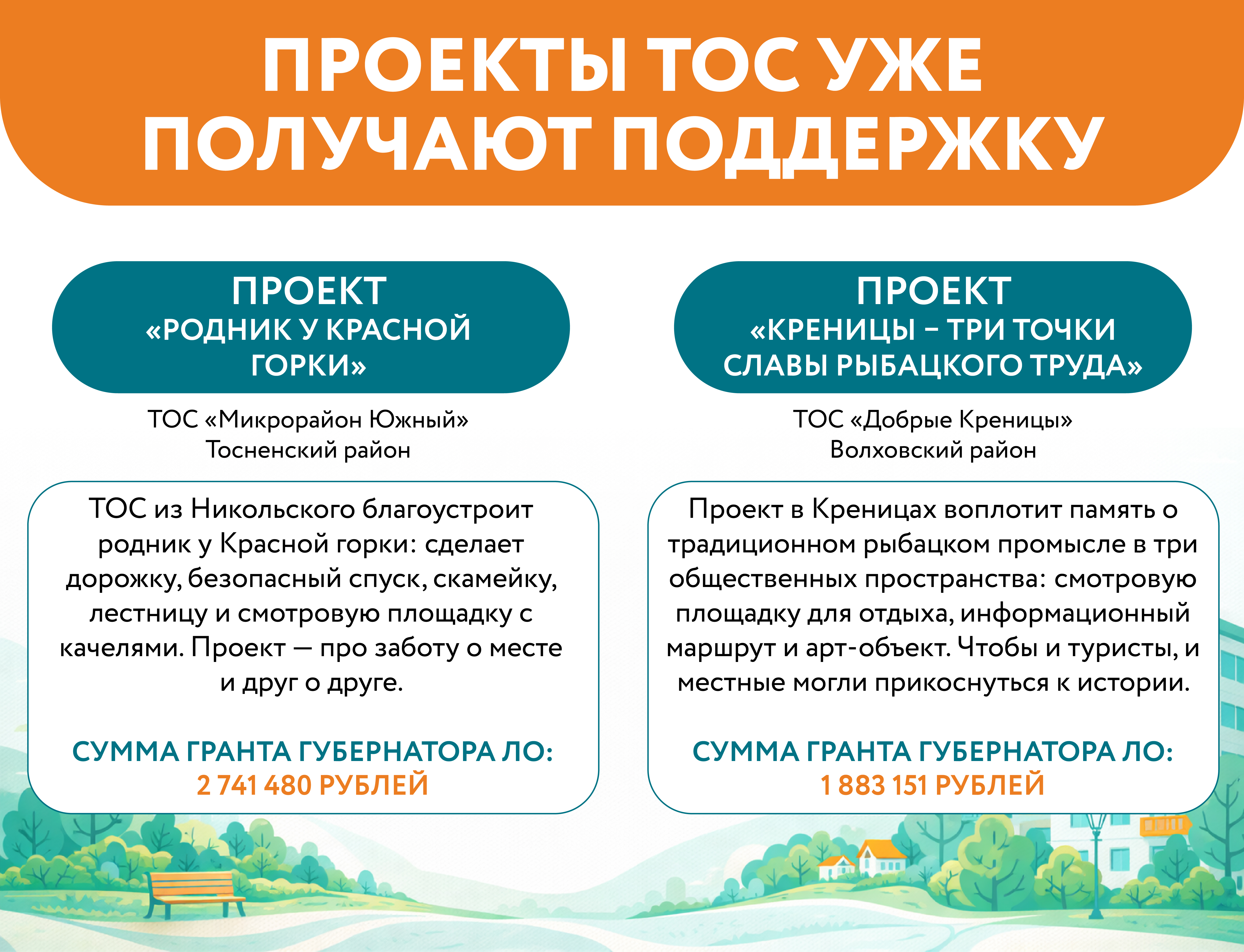 ПРОЕКТЫ ТОС УЖЕ ПОЛУЧАЮТ ПОДДЕРЖКУ

ПРОЕКТ «РОДНИК У КРАСНОЙ ГОРКИ»

ТОС «Микрорайон Южный»
Тосненский район

ТОС из Никольского благоустроит родник у Красной горки: сделает дорожку, безопасный спуск, скамейку, лестницу и смотровую площадку с качелями. Проект — про заботу о месте и друг о друге.

СУММА ГРАНТА ГУБЕРНАТОРА ЛО:
2 741 480 РУБЛЕЙ

ПРОЕКТ «КРЕНИЦЫ – ТРИ ТОЧКИ СЛАВЫ РЫБАЦКОГО ТРУДА»

ТОС «Добрые Креницы»
Волховский район

Проект в Креницах воплотит память о традиционном рыбацком промысле в три общественных пространства: смотровую площадку для отдыха, информационный маршрут и арт-объект. Чтобы и туристы, и местные могли прикоснуться к истории.

СУММА ГРАНТА ГУБЕРНАТОРА ЛО:
1 883 151 РУБЛЕЙ